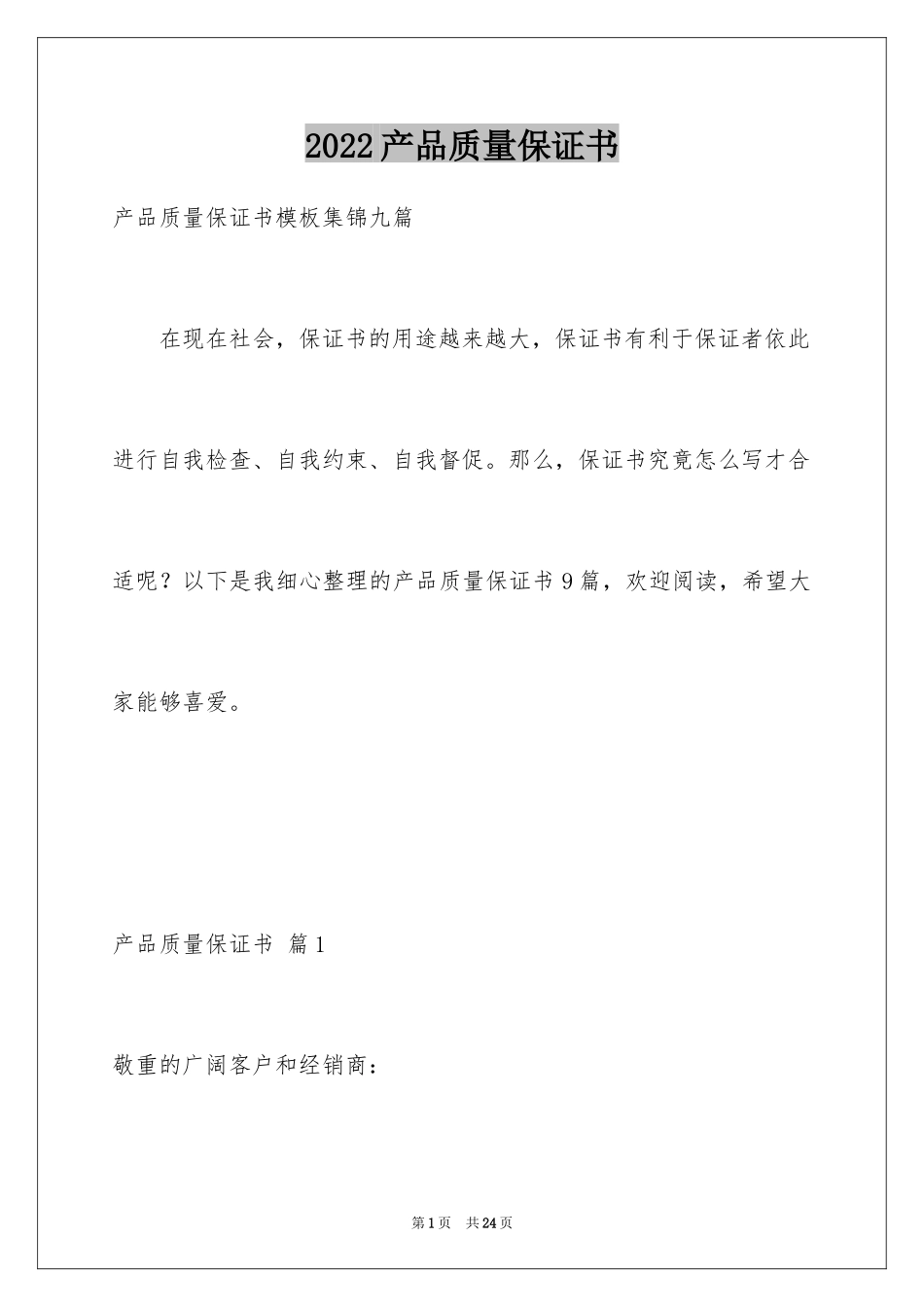 2022产品质量保证书

产品质量保证书模板集锦九篇

在现在社会，保证书的用途越来越大，保证书有利于保证者依此进行自我检查、自我约束、自我督促。那么，保证书究竟怎么写才合适呢？以下是我细心整理的产品质量保证书9篇，欢迎阅读，希望大家能够喜爱。

产品质量保证书 篇1

敬重的广阔客户和经销商：

第1页 共24页